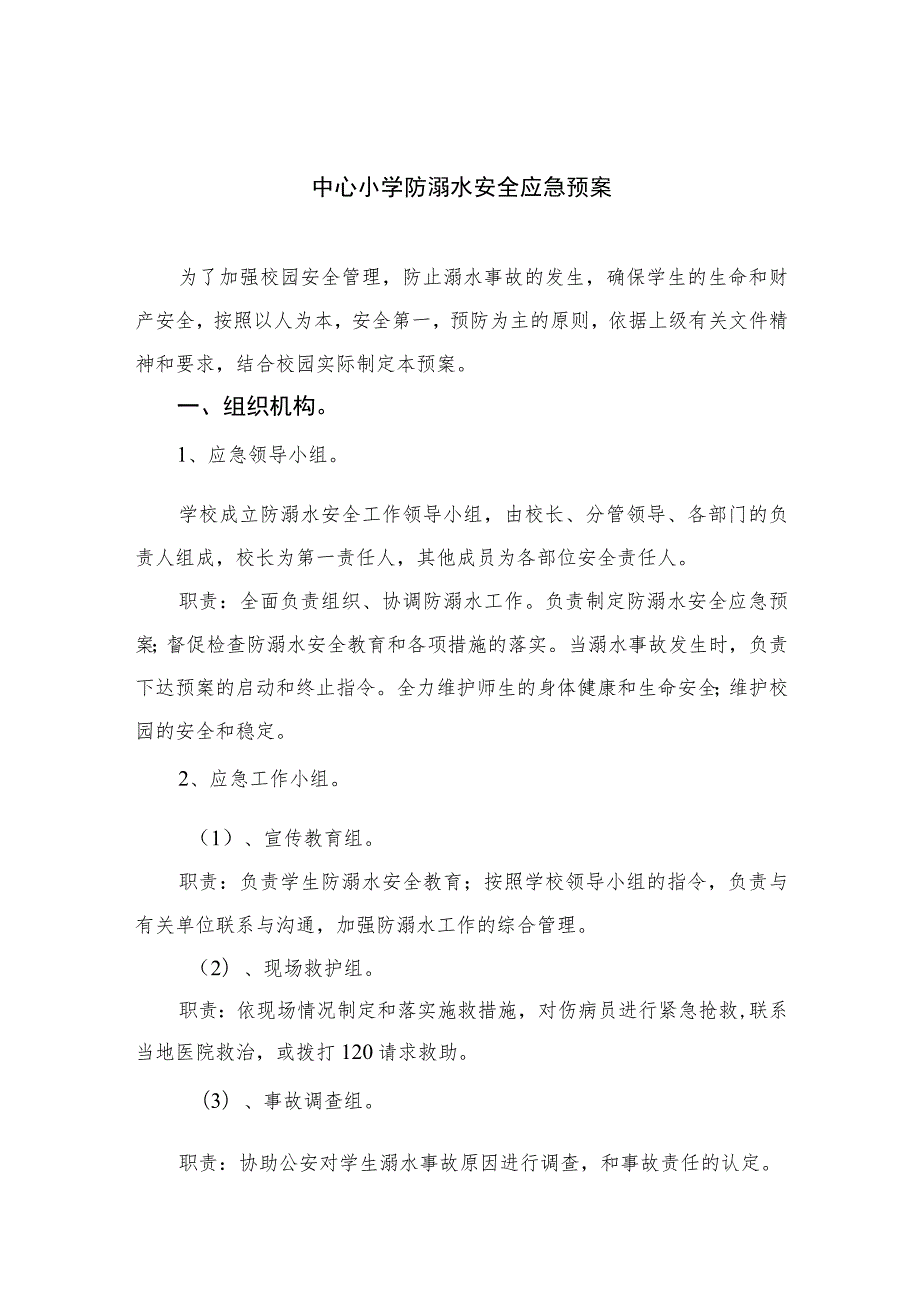 中心小学防溺水安全应急预案

为了加强校园安全管理，防止溺水事故的发生，确保学生的生命和财产安全，按照以人为本，安全第一，预防为主的原则，依据上级有关文件精神和要求，结合校园实际制定本预案。

一、组织机构。

1、应急领导小组。

学校成立防溺水安全工作领导小组，由校长、分管领导、各部门的负责人组成，校长为第一责任人，其他成员为各部位安全责任人。

职责：全面负责组织、协调防溺水工作。负责制定防溺水安全应急预案;督促检查防溺水安全教育和各项措施的落实。当溺水事故发生时，负责下达预案的启动和终止指令。全力维护师生的身体健康和生命安全;维护校园的安全和稳定。

2、应急工作小组。

（1）、宣传教育组。

职责：负责学生防溺水安全教育；按照学校领导小组的指令，负责与有关单位联系与沟通，加强防溺水工作的综合管理。

（2）、现场救护组。

职责：依现场情况制定和落实施救措施，对伤病员进行紧急抢救，联系当地医院救治，或拨打120请求救助。

（3）、事故调查组。

职责：协助公安对学生溺水事故原因进行调查，和事故责任的认定。